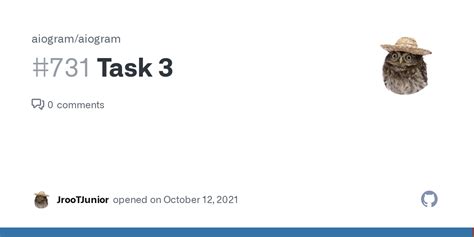 aiogram/aiogram

#731 Task 3

0 comments

JrooTJunior opened on October 12, 2021